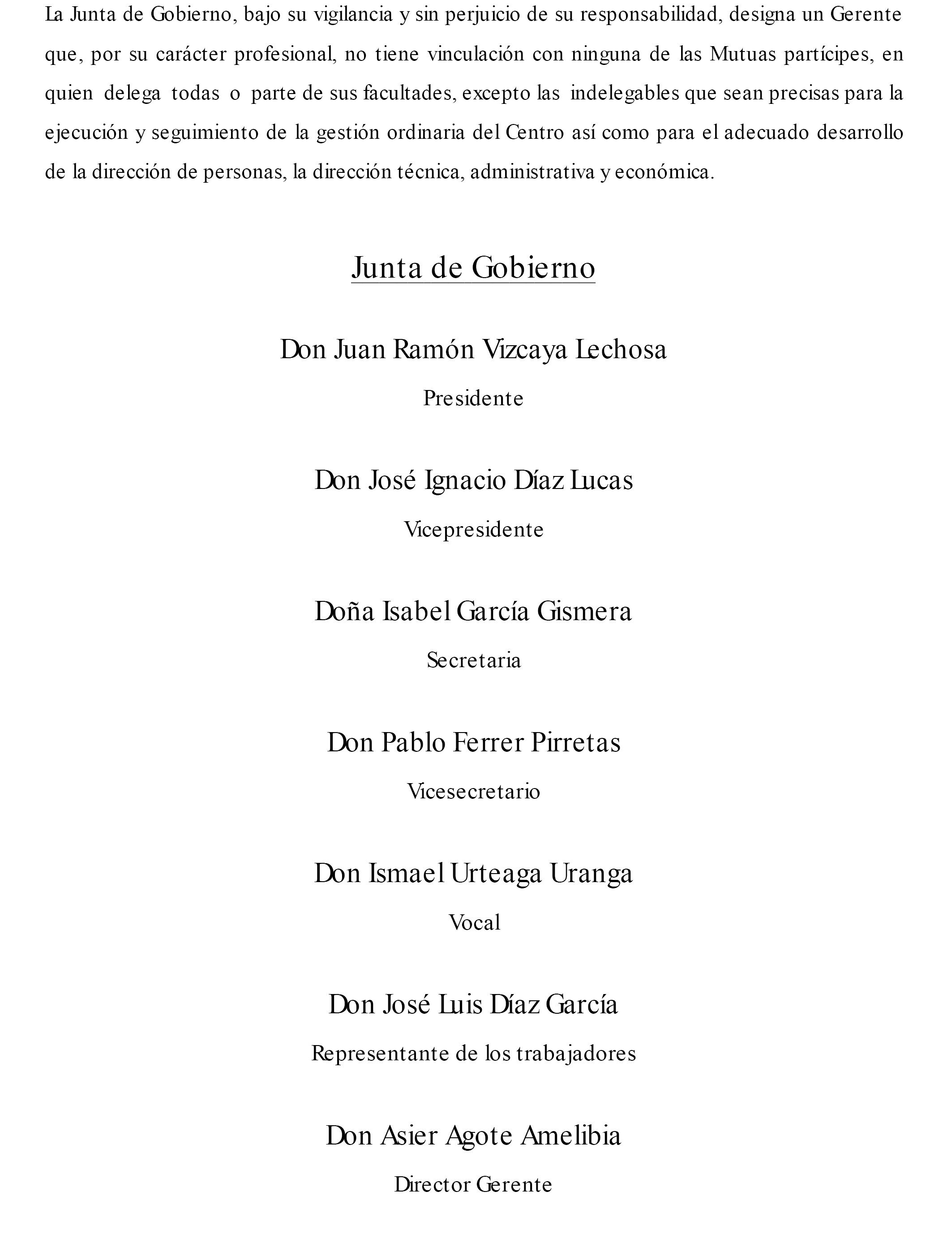 La Junta de Gobierno, bajo su vigilancia y sin perjuicio de su responsabilidad, designa un Gerente que, por su carácter profesional, no tiene vinculación con ninguna de las Mutuas partícipes, en quien delega todas o parte de sus facultades, excepto las indelegables que sean precisas para la ejecución y seguimiento de la gestión ordinaria del Centro así como para el adecuado desarrollo de la dirección de personas, la dirección técnica, administrativa y económica.

Junta de Gobierno

Don Juan Ramón Vizcaya Lechosa

Presidente

Don José Ignacio Díaz Lucas

Vicepresidente

Doña Isabel García Gismera

Secretaria

Don Pablo Ferrer Pirretas

Vicesecretario

Don Ismael Urteaga Uranga

Vocal

Don José Luis Díaz García

Representante de los trabajadores

Don Asier Agote Amelibia

Director Gerente